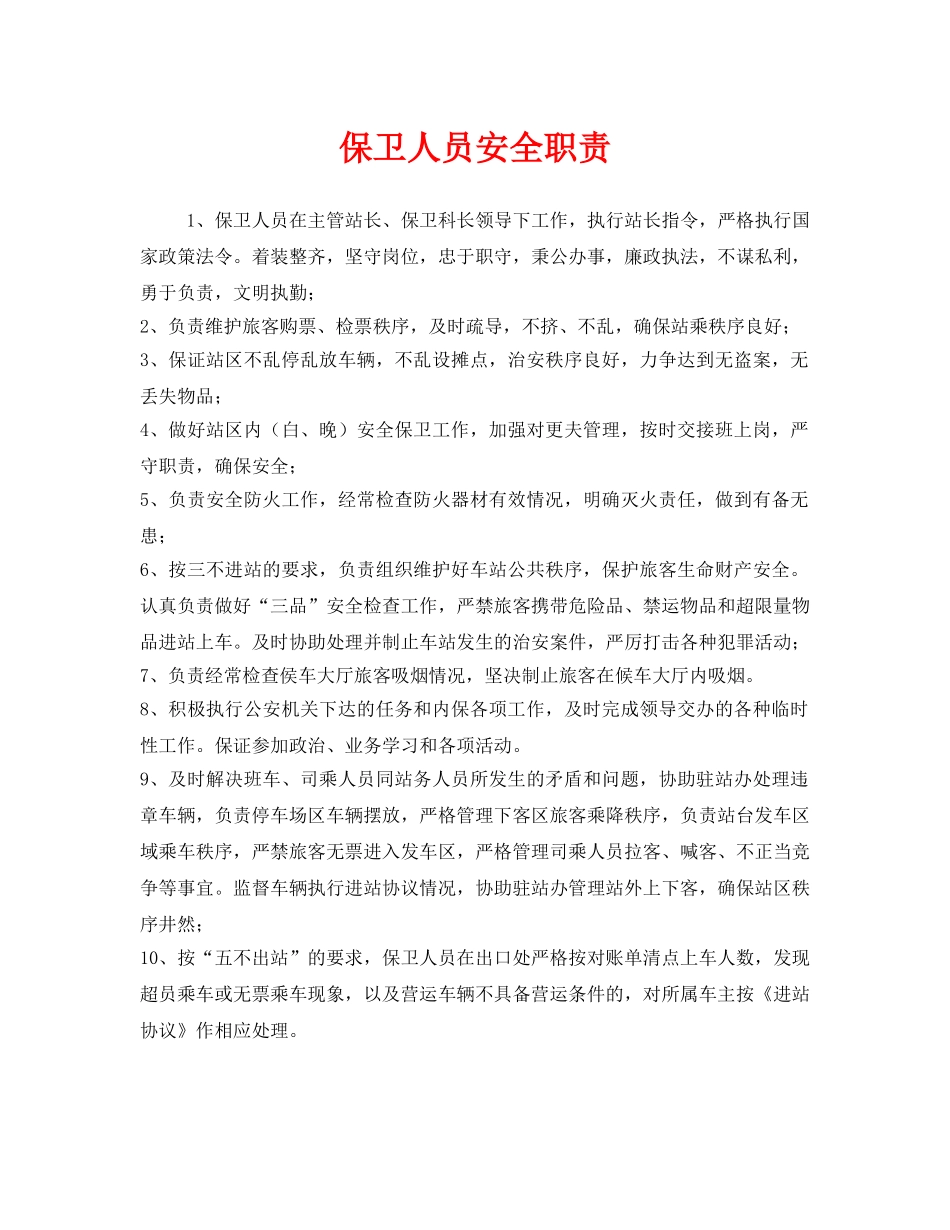 保卫人员安全职责

1、保卫人员在主管站长、保卫科长领导下工作，执行站长指令，严格执行国家政策法令。着装整齐，坚守岗位，忠于职守，秉公办事，廉政执法，不谋私利，勇于负责，文明执勤；

2、负责维护旅客购票、检票秩序，及时疏导，不挤、不乱，确保站乘秩序良好；

3、保证站区不乱停乱放车辆，不乱设摊点，治安秩序良好，力争达到无盗案，无丢失物品；

4、做好站区内（白、晚）安全保卫工作，加强对更夫管理，按时交接班上岗，严守职责，确保安全；

5、负责安全防火工作，经常检查防火器材有效情况，明确灭火责任，做到有备无患；

6、按三不进站的要求，负责组织维护好车站公共秩序，保护旅客生命财产安全。认真负责做好“三品”安全检查工作，严禁旅客携带危险品、禁运物品和超限量物品进站上车。及时协助处理并制止车站发生的治安案件，严厉打击各种犯罪活动；

7、负责经常检查候车大厅旅客吸烟情况，坚决制止旅客在候车大厅内吸烟。

8、积极执行公安机关下达的任务和内保各项工作，及时完成领导交办的各种临时性工作。保证参加政治、业务学习和各项活动。

9、及时解决班车、司乘人员同站务人员所发生的矛盾和问题，协助驻站办处理违章车辆，负责停车场区车辆摆放，严格管理下客区旅客乘降秩序，负责站台发车区域乘车秩序，严禁旅客无票进入发车区，严格管理司乘人员拉客、喊客、不正当竞争等事宜。监督车辆执行进站协议情况，协助驻站办管理站外上下客，确保站区秩序井然；

10、按“五不出站”的要求，保卫人员在出口处严格按对账单清点上车人数，发现超员乘车或无票乘车现象，以及营运车辆不具备营运条件的，对所属车主按《进站协议》作相应处理。